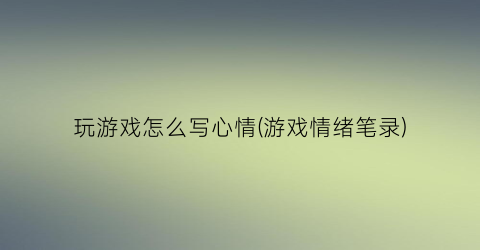 玩游戏怎么写心情(游戏情绪笔录)